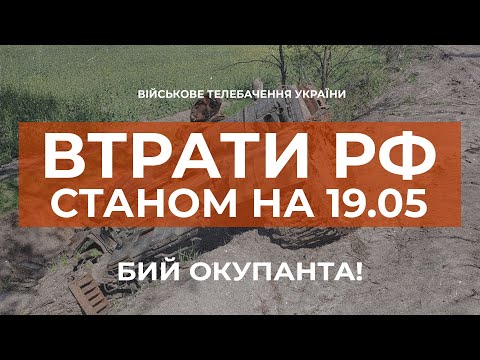 ВІЙСЬКОВЕ ТЕЛЕБАЧЕННЯ УКРАЇНИ

ВТРАТИ РФ
СТАНОМ НА 19.05

БИЙ ОКУПАНТА!